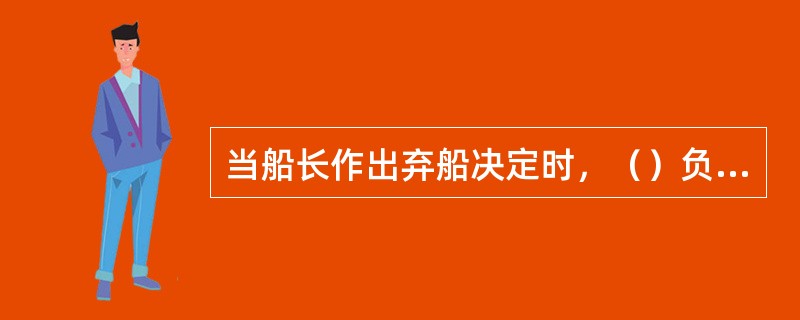 当船长作出弃船决定时，（）负...